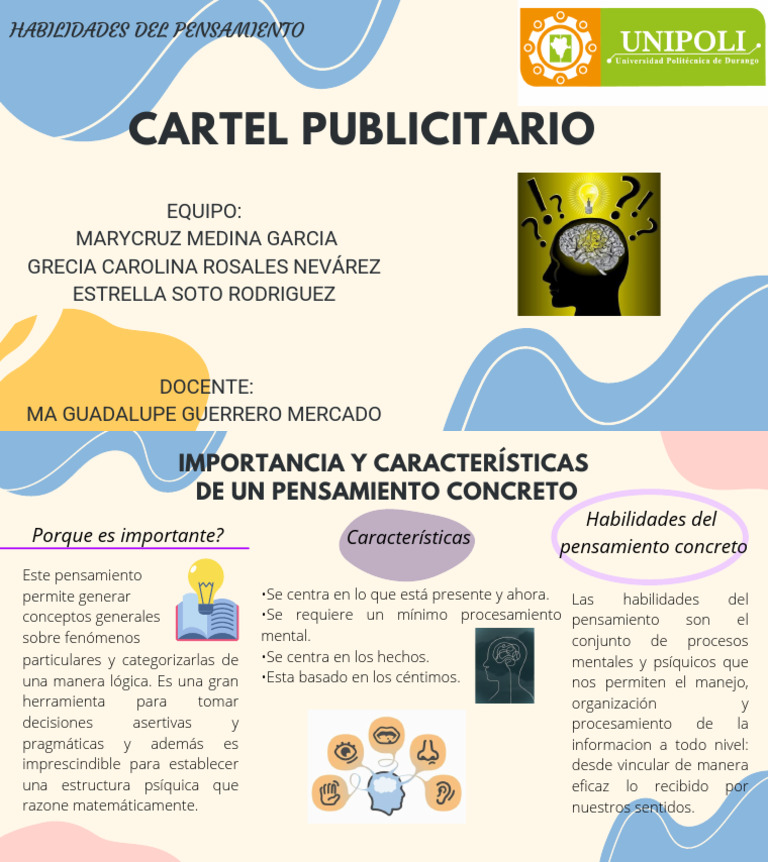 HABILIDADES DEL PENSAMIENTO

UNIPOLI
Universidad Politécnica de Durango

CARTEL PUBLICITARIO

EQUIPO:
MARYCRUZ MEDINA GARCIA
GRECIA CAROLINA ROSALES NEVÁREZ
ESTRELLA SOTO RODRIGUEZ

DOCENTE:
MA GUADALUPE GUERRERO MERCADO

IMPORTANCIA Y CARACTERÍSTICAS DE UN PENSAMIENTO CONCRETO

Porque es importante?

Este pensamiento permite generar conceptos generales sobre fenómenos particulares y categorizarlas de una manera lógica. Es una gran herramienta para tomar decisiones asertivas y pragmáticas y además es imprescindible para establecer una estructura psíquica que razone matemáticamente.

Características

•Se centra en lo que está presente y ahora.
•Se requiere un mínimo procesamiento mental.
•Se centra en los hechos.
•Esta basado en los céntimos.

Habilidades del pensamiento concreto

Las habilidades del pensamiento son el conjunto de procesos mentales y psíquicos que nos permiten el manejo, organización y procesamiento de la informacion a todo nivel: desde vincular de manera eficaz lo recibido por nuestros sentidos.